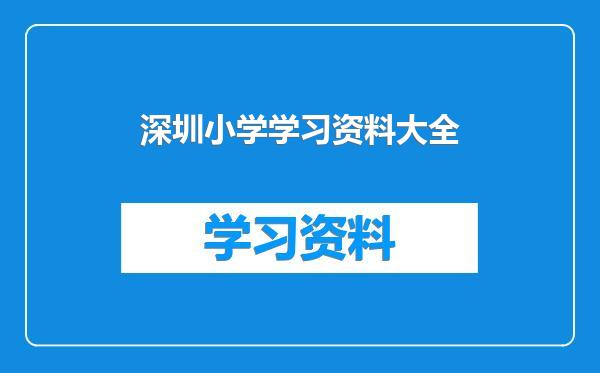 深圳小学学习资料大全

学习资料